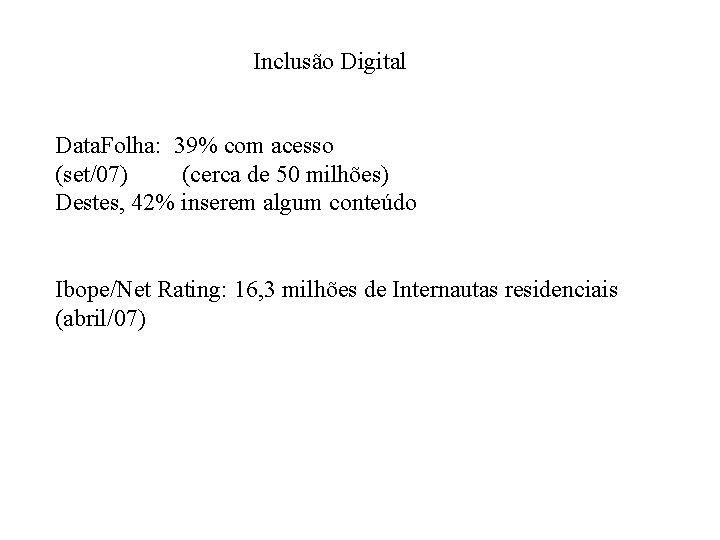 Inclusão Digital

DataFolha: 39% com acesso
(set/07) (cerca de 50 milhões)
Destes, 42% inserem algum conteúdo

Ibope/Net Rating: 16,3 milhões de Internautas residenciais
(abril/07)